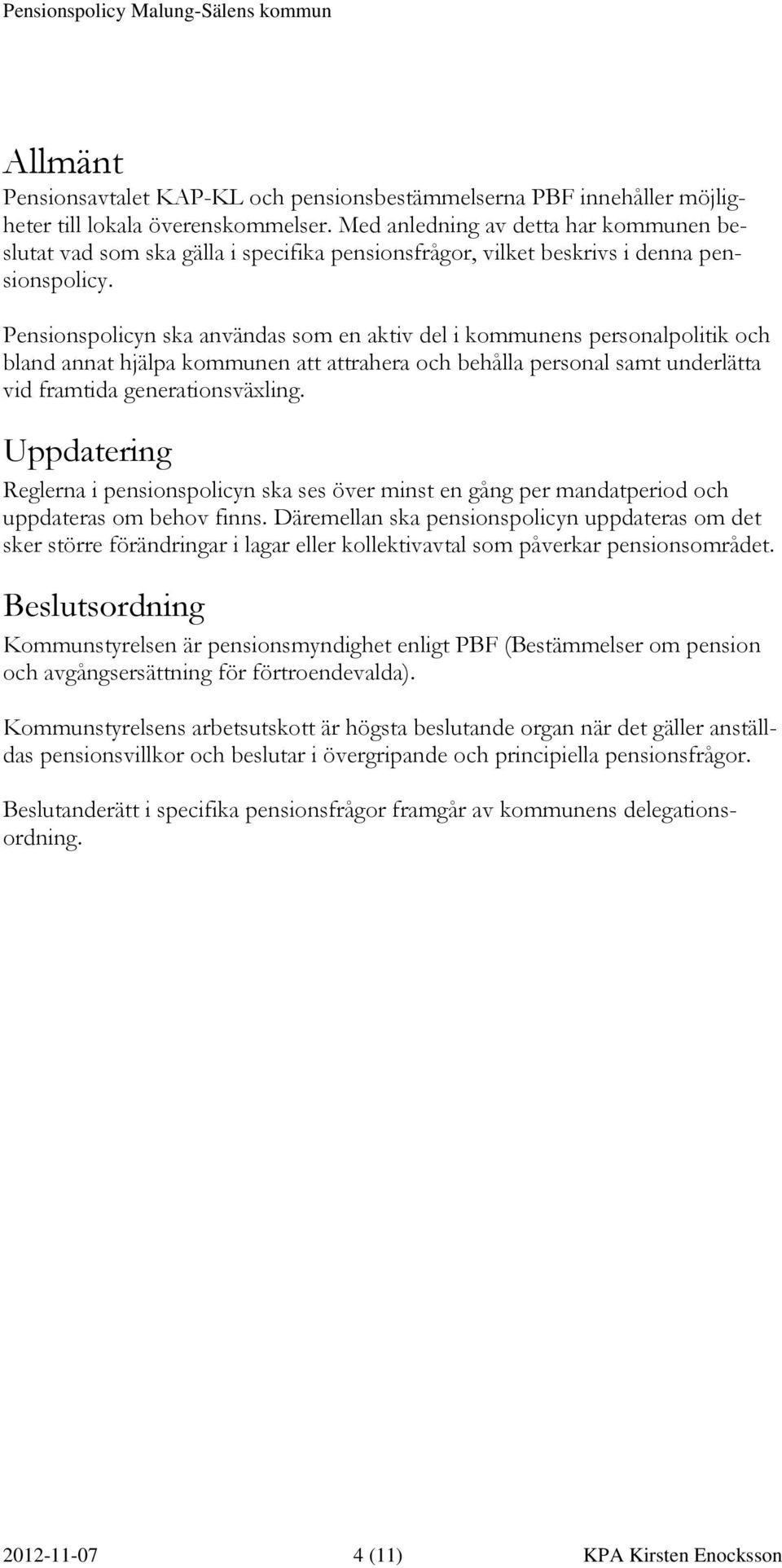 Pensionspolicy Malung-Sälens kommun

Allmänt
Pensionsavtalet KAP-KL och pensionsbestämmelserna PBF innehåller möjligheter till lokala överenskommelser. Med anledning av detta har kommunen beslutat vad som ska gälla i specifika pensionsfrågor, vilket beskrivs i denna pensionspolicy.

Pensionspolicyn ska användas som en aktiv del i kommunens personalpolitik och bland annat hjälpa kommunen att attrahera och behålla personal samt underlätta vid framtida generationsväxling.

Uppdatering
Reglerna i pensionspolicyn ska ses över minst en gång per mandatperiod och uppdateras om behov finns. Däremellan ska pensionspolicyn uppdateras om det sker större förändringar i lagar eller kollektivavtal som påverkar pensionsområdet.

Beslutsordning
Kommunstyrelsen är pensionsmyndighet enligt PBF (Bestämmelser om pension och avgångsersättning för förtroendevalda).

Kommunstyrelsens arbetsutskott är högsta beslutande organ när det gäller anställdas pensionsvillkor och beslutar i övergripande och principiella pensionsfrågor.

Beslutanderätt i specifika pensionsfrågor framgår av kommunens delegationsordning.

2012-11-07 4 (11) KPA Kirsten Enocksson